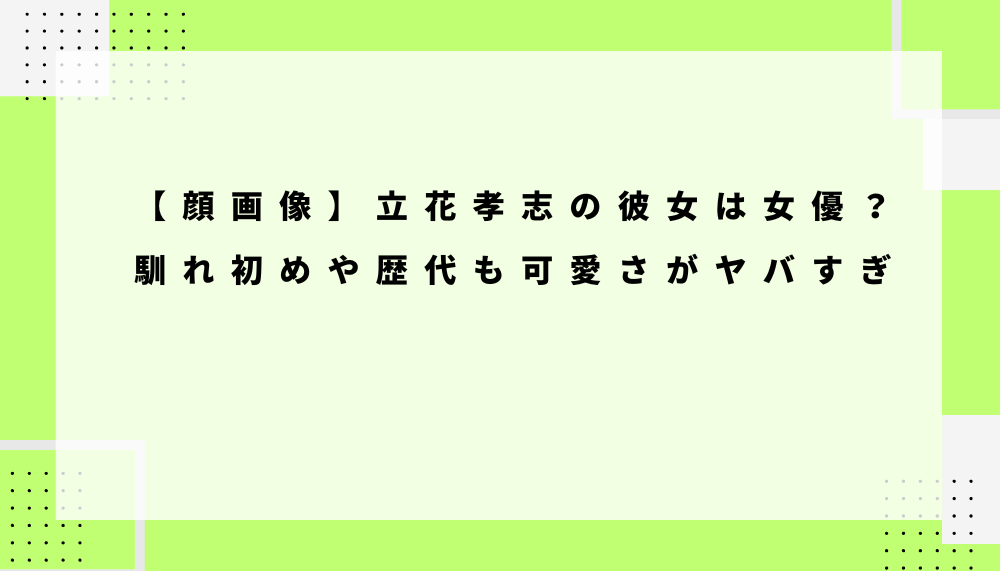 【顔画像】立花孝志の彼女は女優？
馴れ初めや歴代も可愛さがヤバすぎ